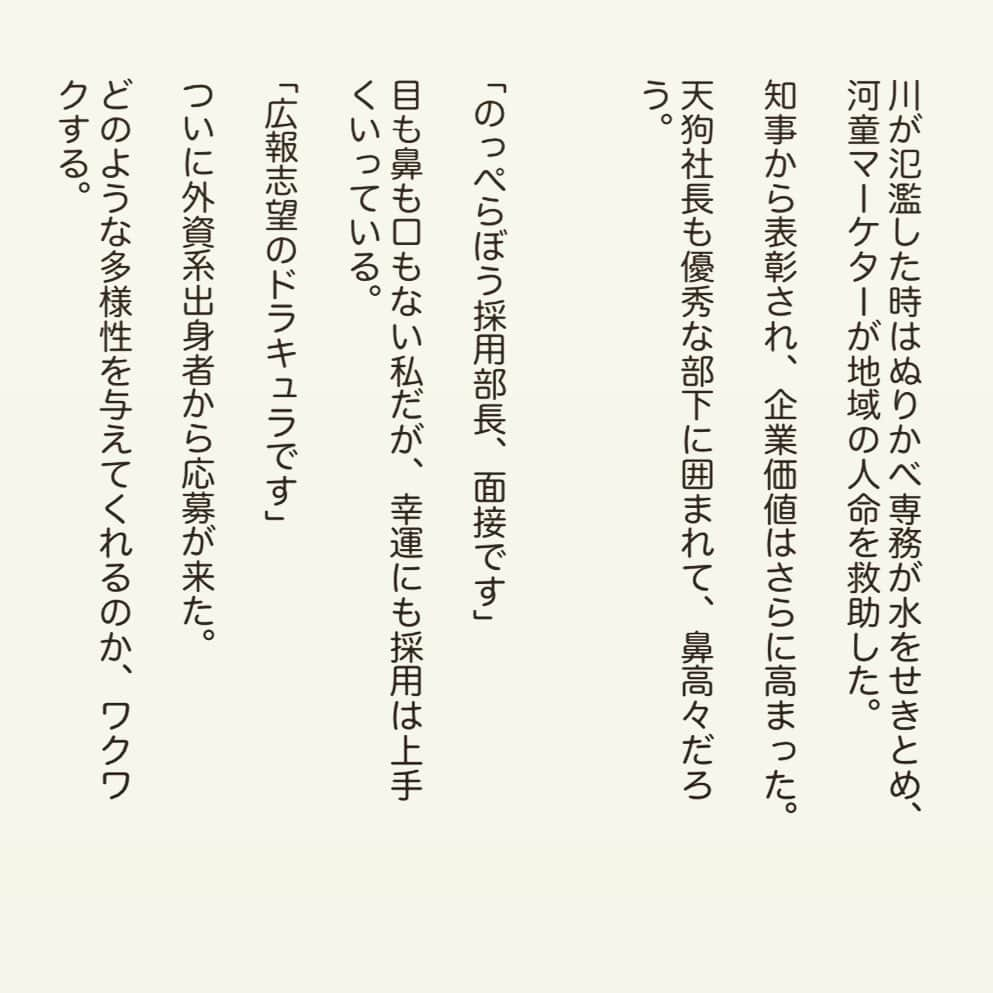 川が氾濫した時はぬりかべ専務が水をせきとめ、河童マーケターが地域の人命を救助した。
知事から表彰され、企業価値はさらに高まった。
天狗社長も優秀な部下に囲まれて、鼻高々だろう。

「のっぺらぼう採用部長、面接です」
目も鼻も口もない私だが、幸運にも採用は上手くいっている。
「広報志望のドラキュラです」
ついに外資系出身者から応募が来た。
どのような多様性を与えてくれるのか、ワクワクする。